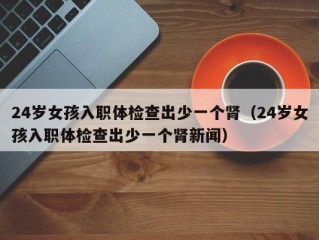 24岁女孩入职体检查出少一个肾（24岁女孩入职体检查出少一个肾新闻）